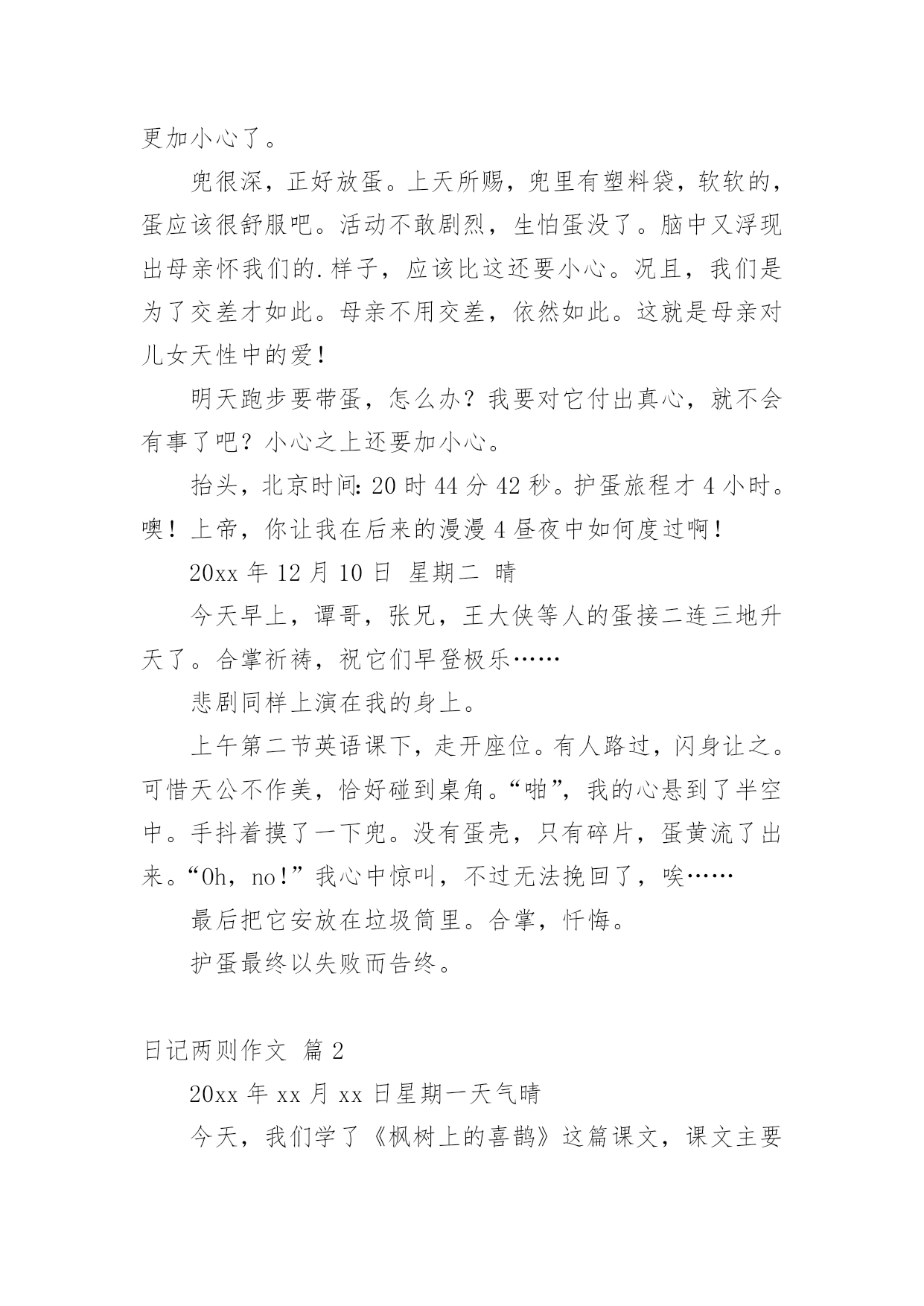 更加小心了。

兜很深，正好放蛋。上天所赐，兜里有塑料袋，软软的，蛋应该很舒服吧。活动不敢剧烈，生怕蛋没了。脑中又浮现出母亲怀我们的.样子，应该比这还要小心。况且，我们是为了交差才如此。母亲不用交差，依然如此。这就是母亲对儿女天性中的爱！

明天跑步要带蛋，怎么办？我要对它付出真心，就不会有事了吧？小心之上还要加小心。

抬头，北京时间：20 时 44 分 42 秒。护蛋旅程才 4 小时。噢！上帝，你让我在后来的漫漫 4 昼夜中如何度过啊！

20xx 年 12 月 10 日 星期二 晴

今天早上，谭哥，张兄，王大侠等人的蛋接二连三地升天了。合掌祈祷，祝它们早登极乐……

悲剧同样上演在我的身上。

上午第二节英语课下，走开座位。有人路过，闪身让之。可惜天公不作美，恰好碰到桌角。“啪”，我的心悬到了半空中。手抖着摸了一下兜。没有蛋壳，只有碎片，蛋黄流了出来。“Oh，no！”我心中惊叫，不过无法挽回了，唉……

最后把它安放在垃圾筒里。合掌，忏悔。

护蛋最终以失败而告终。

日记两则作文 篇 2

20xx 年 xx 月 xx 日星期一天气晴

今天，我们学了《枫树上的喜鹊》这篇课文，课文主要